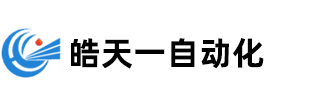 皓天一自动化